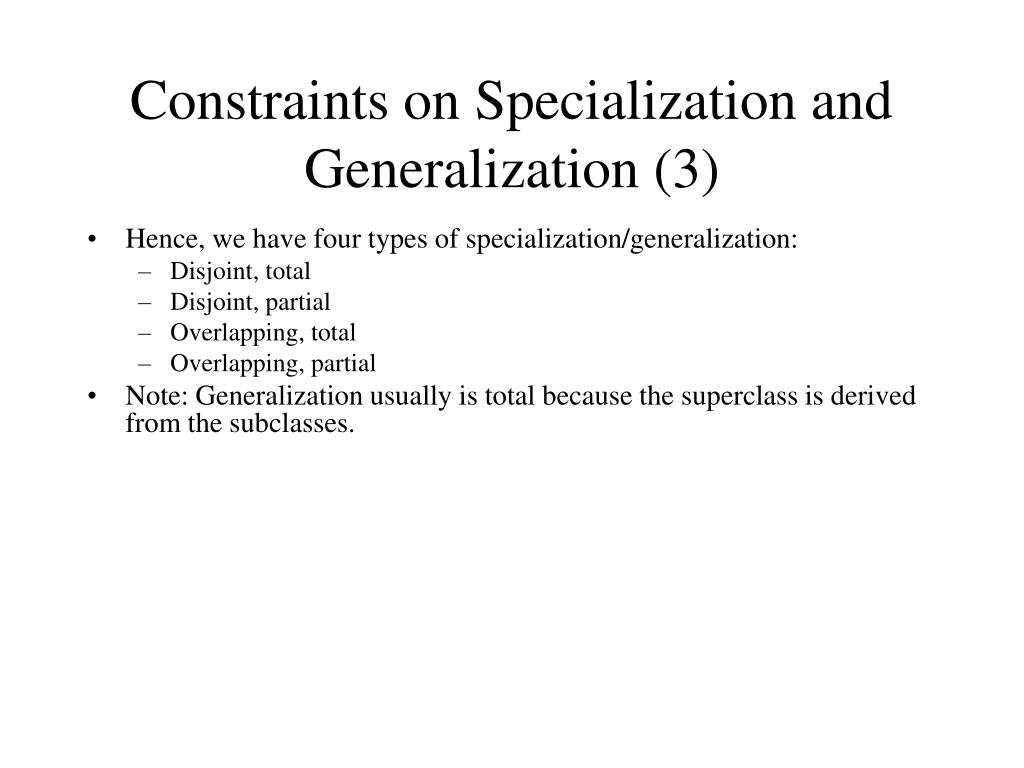 Constraints on Specialization and Generalization (3)

• Hence, we have four types of specialization/generalization:
– Disjoint, total
– Disjoint, partial
– Overlapping, total
– Overlapping, partial

• Note: Generalization usually is total because the superclass is derived from the subclasses.